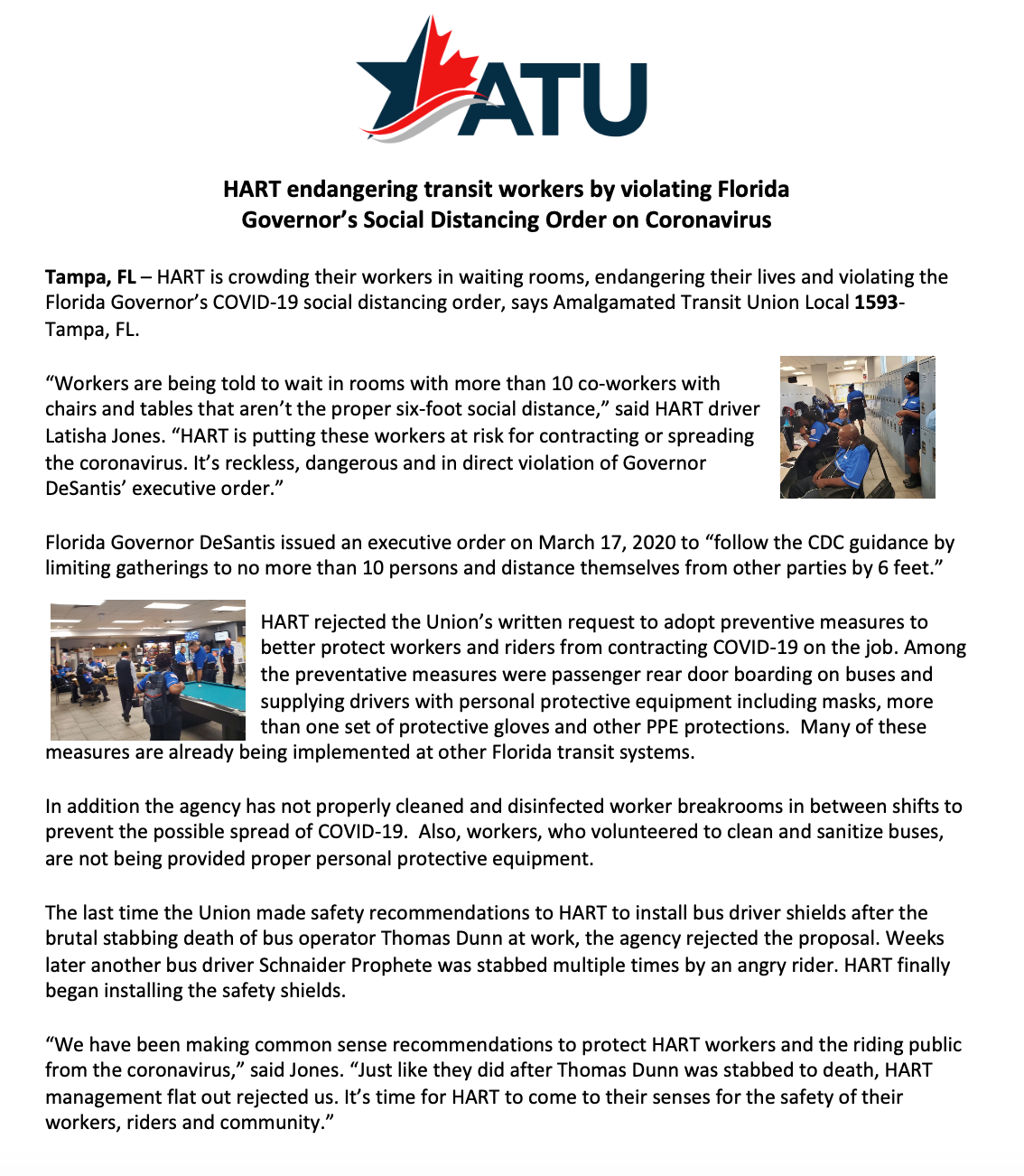 ATU

HART endangering transit workers by violating Florida Governor's Social Distancing Order on Coronavirus

Tampa, FL – HART is crowding their workers in waiting rooms, endangering their lives and violating the Florida Governor's COVID-19 social distancing order, says Amalgamated Transit Union Local 1593-Tampa, FL.

"Workers are being told to wait in rooms with more than 10 co-workers with chairs and tables that aren't the proper six-foot social distance," said HART driver Latisha Jones. "HART is putting these workers at risk for contracting or spreading the coronavirus. It's reckless, dangerous and in direct violation of Governor DeSantis' executive order."

Florida Governor DeSantis issued an executive order on March 17, 2020 to "follow the CDC guidance by limiting gatherings to no more than 10 persons and distance themselves from other parties by 6 feet."

HART rejected the Union's written request to adopt preventive measures to better protect workers and riders from contracting COVID-19 on the job. Among the preventative measures were passenger rear door boarding on buses and supplying drivers with personal protective equipment including masks, more than one set of protective gloves and other PPE protections. Many of these measures are already being implemented at other Florida transit systems.

In addition the agency has not properly cleaned and disinfected worker breakrooms in between shifts to prevent the possible spread of COVID-19. Also, workers, who volunteered to clean and sanitize buses, are not being provided proper personal protective equipment.

The last time the Union made safety recommendations to HART to install bus driver shields after the brutal stabbing death of bus operator Thomas Dunn at work, the agency rejected the proposal. Weeks later another bus driver Schnaider Prophete was stabbed multiple times by an angry rider. HART finally began installing the safety shields.

"We have been making common sense recommendations to protect HART workers and the riding public from the coronavirus," said Jones. "Just like they did after Thomas Dunn was stabbed to death, HART management flat out rejected us. It's time for HART to come to their senses for the safety of their workers, riders and community."